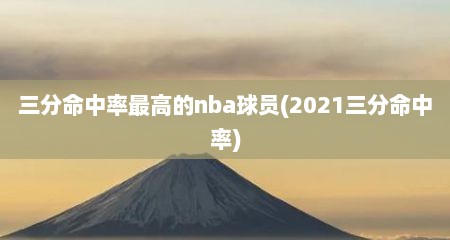 三分命中率最高的nba球员(2021三分命中率)